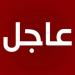 عاجل